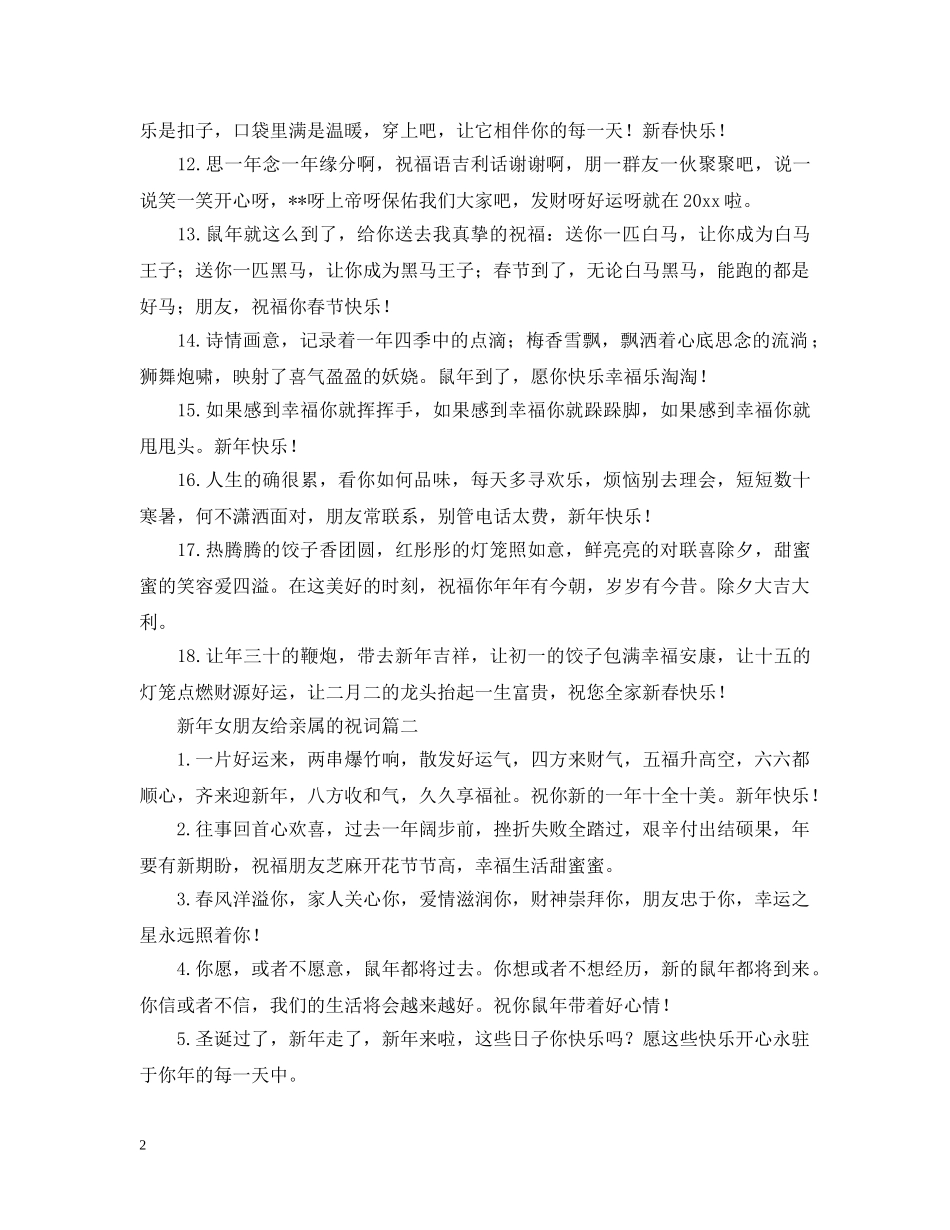 乐是扣子，口袋里满是温暖，穿上吧，让它相伴你的每一天！新春快乐！

12.思一年念一年缘分啊，祝福语吉利话谢谢啊，朋一群友一伙聚聚吧，说一说笑一笑开心呀，**呀上帝呀保佑我们大家吧，发财呀好运呀就在20xx啦。

13.鼠年就这么到了，给你送去我真挚的祝福：送你一匹白马，让你成为白马王子；送你一匹黑马，让你成为黑马王子；春节到了，无论白马黑马，能跑的都是好马；朋友，祝福你春节快乐！

14.诗情画意，记录着一年四季中的点滴；梅香雪飘，飘洒着心底思念的流淌；狮舞炮啸，映射了喜气盈盈的妖娆。鼠年到了，愿你快乐幸福乐淘淘！

15.如果感到幸福你就挥挥手，如果感到幸福你就跺跺脚，如果感到幸福你就甩甩头。新年快乐！

16.人生的确很累，看你如何品味，每天多寻欢乐，烦恼别去理会，短短数十寒暑，何不潇洒面对，朋友常联系，别管电话太费，新年快乐！

17.热腾腾的饺子香团圆，红彤彤的灯笼照如意，鲜亮亮的对联喜除夕，甜蜜蜜的笑容爱四溢。在这美好的时刻，祝福你年年有今朝，岁岁有今昔。除夕大吉大利。

18.让年三十的鞭炮，带去新年吉祥，让初一的饺子包满幸福安康，让十五的灯笼点燃财源好运，让二月二的龙头抬起一生富贵，祝您全家新春快乐！

新年女朋友给亲属的祝词篇二

1.一片好运来，两串爆竹响，散发好运气，四方来财气，五福升高空，六六都顺心，齐来迎新年，八方收和气，久久享福祉。祝你新的一年十全十美。新年快乐！

2.往事回首心欢喜，过去一年阔步前，挫折失败全踏过，艰辛付出结硕果，年要有新期盼，祝福朋友芝麻开花节节高，幸福生活甜蜜蜜。

3.春风洋溢你，家人关心你，爱情滋润你，财神崇拜你，朋友忠于你，幸运之星永远照着你！

4.你愿，或者不愿意，鼠年都将过去。你想或者不想经历，新的鼠年都将到来。你信或者不信，我们的生活将会越来越好。祝你鼠年带着好心情！

5.圣诞过了，新年走了，新年来啦，这些日子你快乐吗？愿这些快乐开心永驻于你年的每一天中。

2